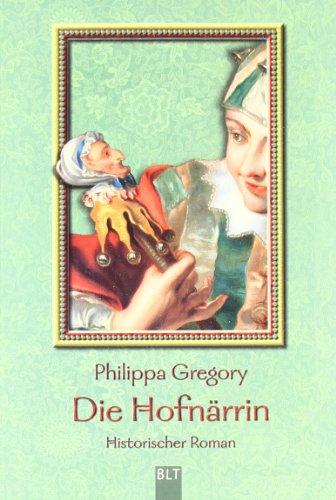 Philippa Gregory
Die Hofnärrin
Historischer Roman
BLT